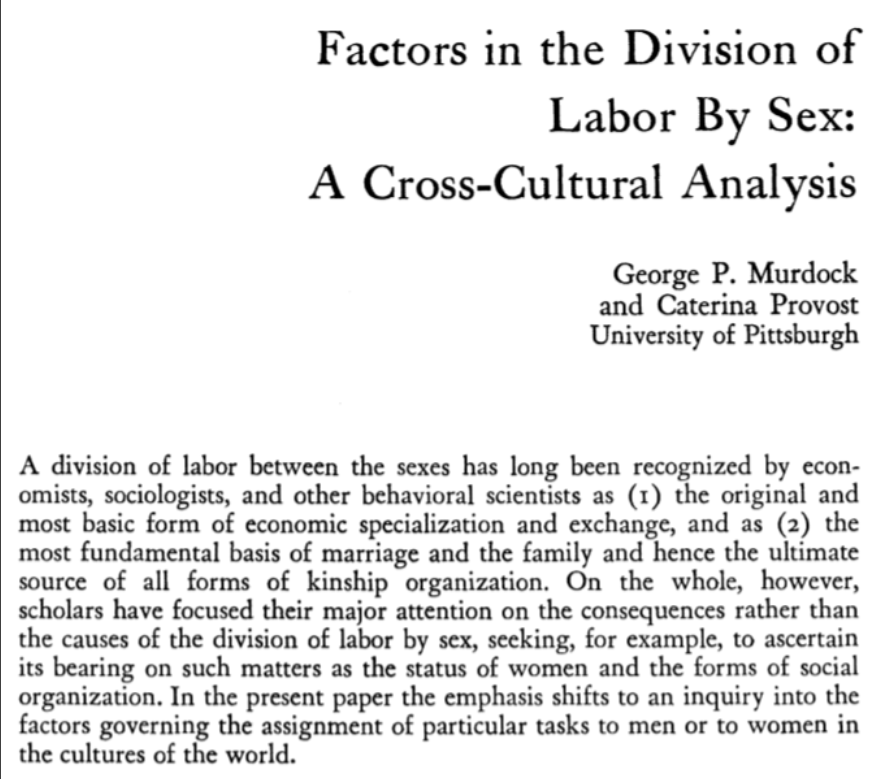 Factors in the Division of Labor By Sex: A Cross-Cultural Analysis

George P. Murdock
and Caterina Provost
University of Pittsburgh

A division of labor between the sexes has long been recognized by economists, sociologists, and other behavioral scientists as (1) the original and most basic form of economic specialization and exchange, and as (2) the most fundamental basis of marriage and the family and hence the ultimate source of all forms of kinship organization. On the whole, however, scholars have focused their major attention on the consequences rather than the causes of the division of labor by sex, seeking, for example, to ascertain its bearing on such matters as the status of women and the forms of social organization. In the present paper the emphasis shifts to an inquiry into the factors governing the assignment of particular tasks to men or to women in the cultures of the world.